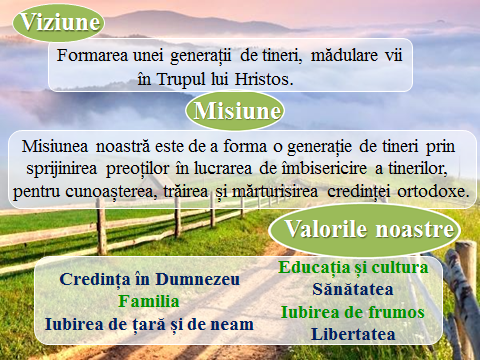 Viziune

Formarea unei generații de tineri, mădulare vii în Trupul lui Hristos.

Misiune

Misiunea noastră este de a forma o generație de tineri prin sprijinirea preoților în lucrarea de îmbisericire a tinerilor, pentru cunoașterea, trăirea și mărturisirea credinței ortodoxe.

Valorile noastre

Credința în Dumnezeu
Familia
Iubirea de țară și de neam

Educația și cultura
Sănătatea
Iubirea de frumos
Libertatea